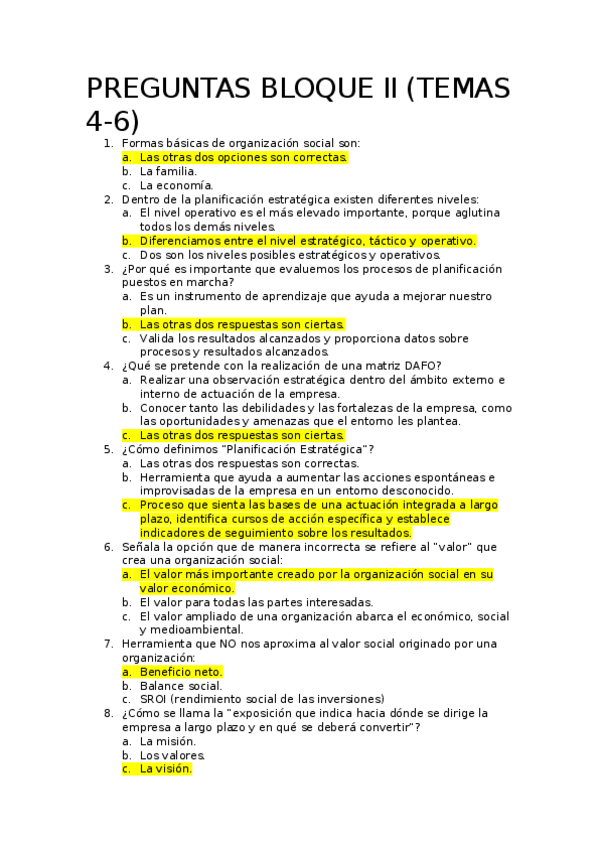 PREGUNTAS BLOQUE II (TEMAS 4-6)

1. Formas básicas de organización social son:
a. Las otras dos opciones son correctas.
b. La familia.
c. La economía.
2. Dentro de la planificación estratégica existen diferentes niveles:
a. El nivel operativo es el más elevado importante, porque aglutina todos los demás niveles.
b. Diferenciamos entre el nivel estratégico, táctico y operativo.
c. Dos son los niveles posibles estratégicos y operativos.
3. ¿Por qué es importante que evaluemos los procesos de planificación puestos en marcha?
a. Es un instrumento de aprendizaje que ayuda a mejorar nuestro plan.
b. Las otras dos respuestas son ciertas.
c. Valida los resultados alcanzados y proporciona datos sobre procesos y resultados alcanzados.
4. ¿Qué se pretende con la realización de una matriz DAFO?
a. Realizar una observación estratégica dentro del ámbito externo e interno de actuación de la empresa.
b. Conocer tanto las debilidades y las fortalezas de la empresa, como las oportunidades y amenazas que el entorno les plantea.
c. Las otras dos respuestas son ciertas.
5. ¿Cómo definimos "Planificación Estratégica"?
a. Las otras dos respuestas son correctas.
b. Herramienta que ayuda a aumentar las acciones espontáneas e improvisadas de la empresa en un entorno desconocido.
c. Proceso que sienta las bases de una actuación integrada a largo plazo, identifica cursos de acción específica y establece indicadores de seguimiento sobre los resultados.
6. Señala la opción que de manera incorrecta se refiere al "valor" que crea una organización social:
a. El valor más importante creado por la organización social en su valor económico.
b. El valor para todas las partes interesadas.
c. El valor ampliado de una organización abarca el económico, social y medioambiental.
7. Herramienta que NO nos aproxima al valor social originado por una organización:
a. Beneficio neto.
b. Balance social.
c. SROI (rendimiento social de las inversiones)
8. ¿Cómo se llama la "exposición que indica hacia dónde se dirige la empresa a largo plazo y en qué se deberá convertir"?
a. La misión.
b. Los valores.
c. La visión.